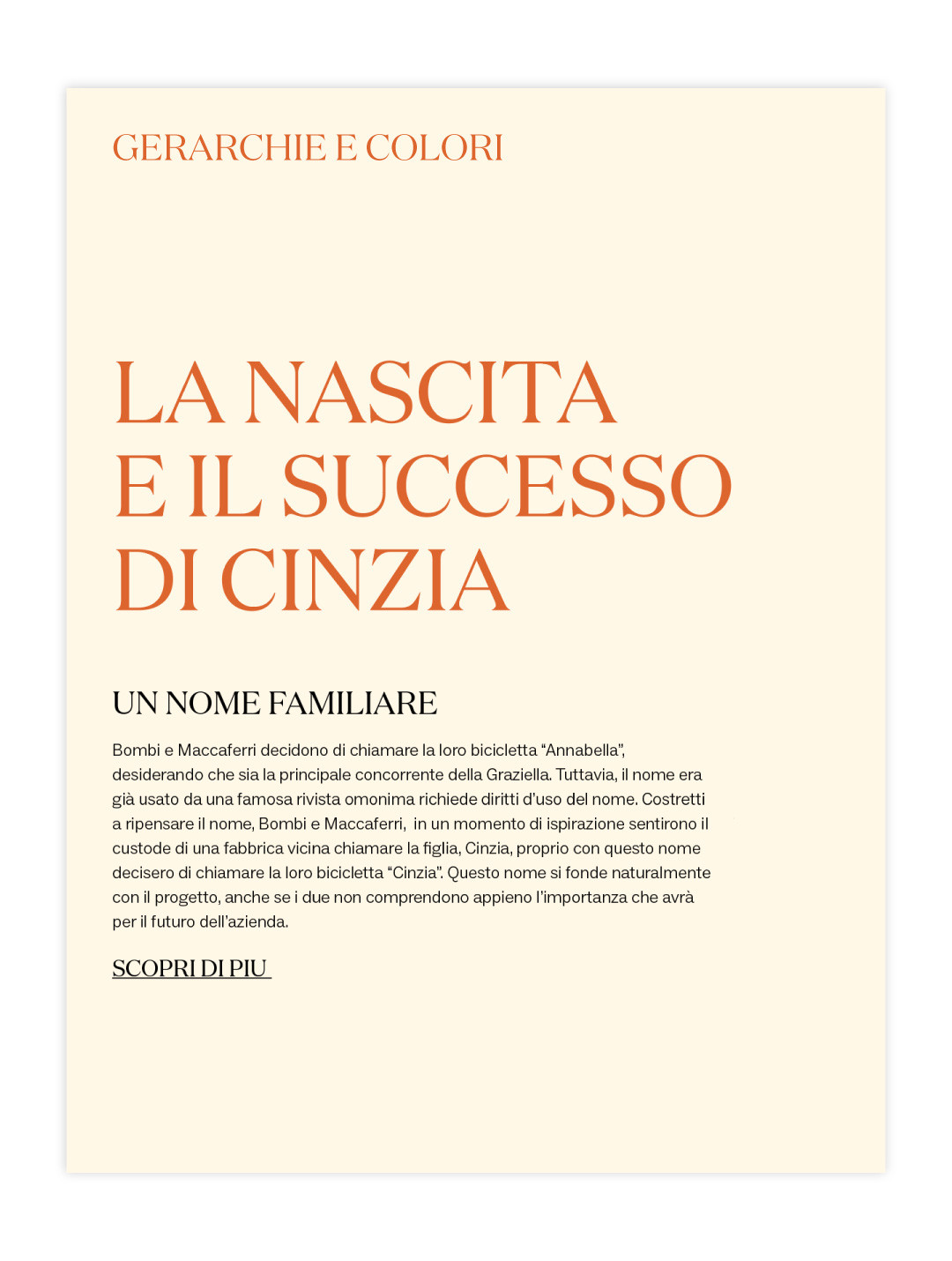 GERARCHIE E COLORI

LA NASCITA E IL SUCCESSO DI CINZIA

UN NOME FAMILIARE

Bombi e Maccaferri decidono di chiamare la loro bicicletta “Annabella”, desiderando che sia la principale concorrente della Graziella. Tuttavia, il nome era già usato da una famosa rivista omonima richiede diritti d’uso del nome. Costretti a ripensare il nome, Bombi e Maccaferri, in un momento di ispirazione sentirono il custode di una fabbrica vicina chiamare la figlia, Cinzia, proprio con questo nome decisero di chiamare la loro bicicletta “Cinzia”. Questo nome si fonde naturalmente con il progetto, anche se i due non comprendono appieno l’importanza che avrà per il futuro dell’azienda.

SCOPRI DI PIU